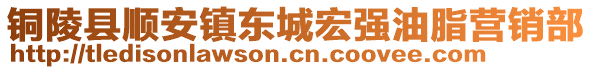 铜陵县顺安镇东城宏强油脂营销部
http://tledisonlawson.cn.coovee.com